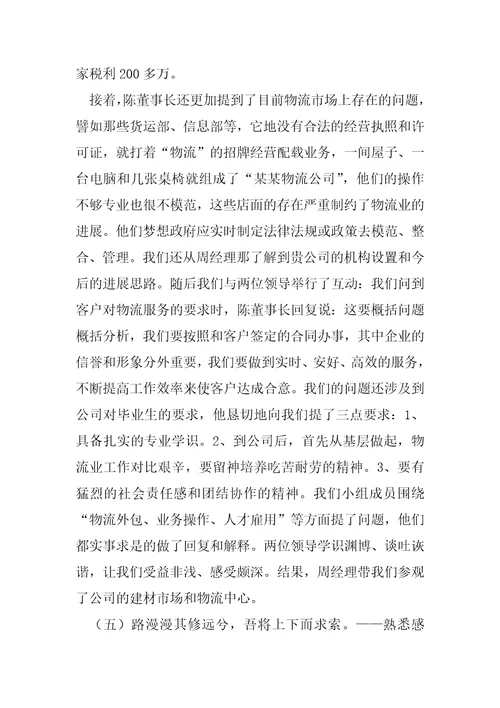 家税利200多万。

接着，陈董事长还更加提到了目前物流市场上存在的问题，譬如那些货运部、信息部等，它地没有合法的经营执照和许可证，就打着“物流”的招牌经营配载业务，一间屋子、一台电脑和几张桌椅就组成了“某某物流公司”，他们的操作不够专业也很不模范，这些店面的存在严重制约了物流业的进展。他们梦想政府应实时制定法律法规或政策去模范、整合、管理。我们还从周经理那了解到贵公司的机构设置和今后的进展思路。随后我们与两位领导举行了互动：我们问到客户对物流服务的要求时，陈董事长回复说：这要概括问题概括分析，我们要按照和客户签定的合同办事，其中企业的信誉和形象分外重要，我们要做到实时、安好、高效的服务，不断提高工作效率来使客户达成合意。我们的问题还涉及到公司对毕业生的要求，他恳切地向我们提了三点要求：1、具备扎实的专业学识。2、到公司后，首先从基层做起，物流业工作对比艰辛，要留神培养吃苦耐劳的精神。3、要有猛烈的社会责任感和团结协作的精神。我们小组成员围绕“物流外包、业务操作、人才雇用”等方面提了问题，他们都实事求是的做了回复和解释。两位领导学识渊博、谈吐诙谐，让我们受益非浅、感受颇深。结果，周经理带我们参观了公司的建材市场和物流中心。

（五）路漫漫其修远兮，吾将上下而求索。——熟悉感